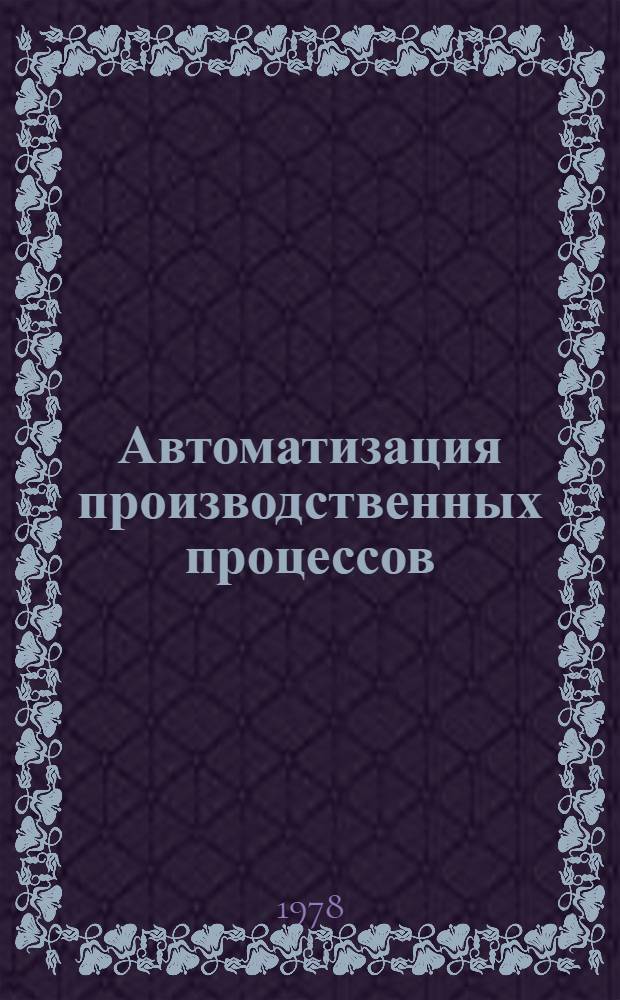 Автоматизация производственных процессов

1978